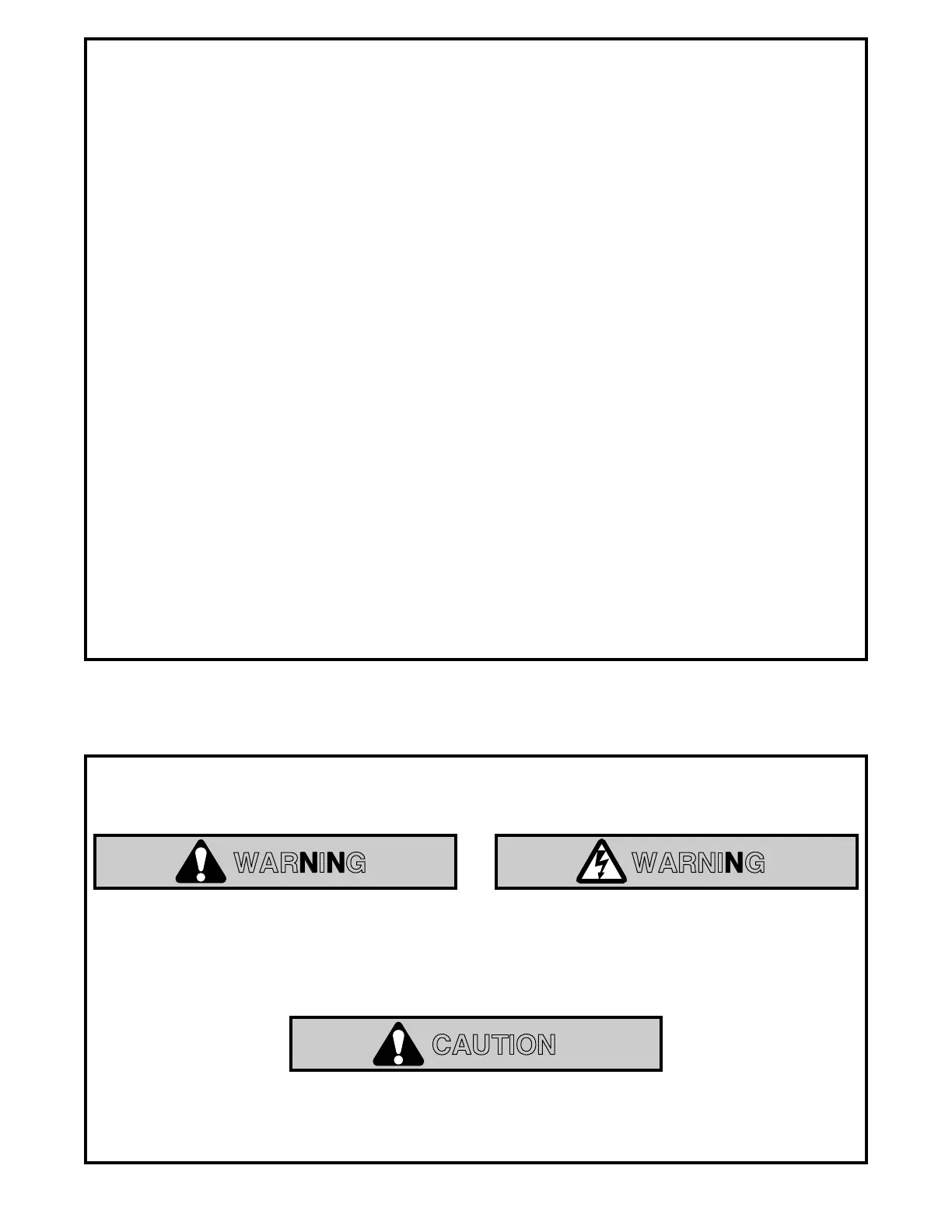 WARNING

WARNING

CAUTION